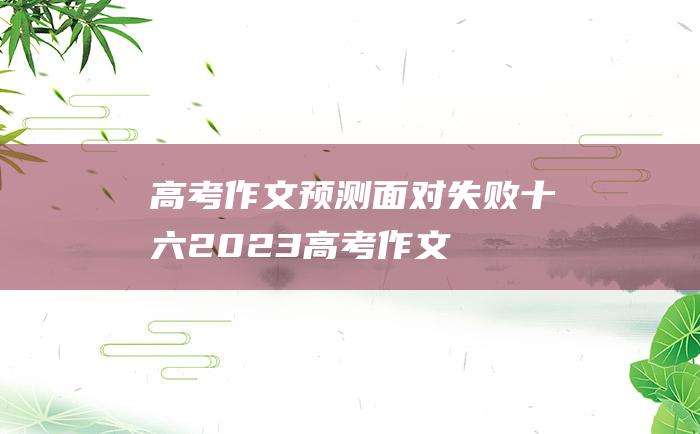 高考作文预测面对失败十六2023高考作文